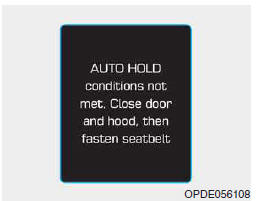 AUTO HOLD conditions not met. Close door and hood, then fasten seatbelt

OPDE056108